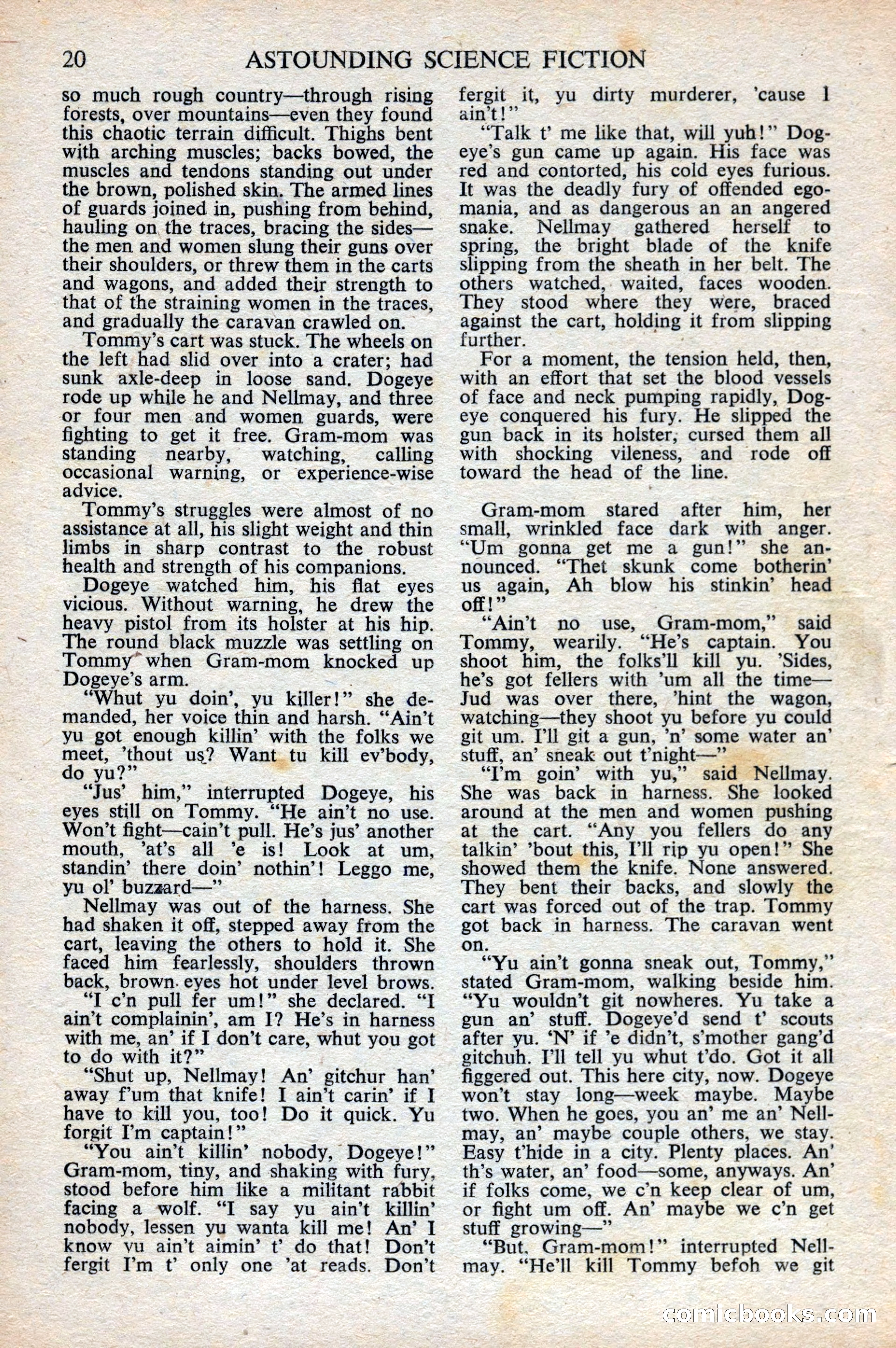 20 ASTOUNDING SCIENCE FICTION

so much rough country—through rising forests, over mountains—even they found this chaotic terrain difficult. Thighs bent with arching muscles; backs bowed, the muscles and tendons standing out under the brown, polished skin. The armed lines of guards joined in, pushing from behind, hauling on the traces, bracing the sides—the men and women slung their guns over their shoulders, or threw them in the carts and wagons, and added their strength to that of the straining women in the traces, and gradually the caravan crawled on.

Tommy's cart was stuck. The wheels on the left had slid over into a crater; had sunk axle-deep in loose sand. Dogeye rode up while he and Nellmay, and three or four men and women guards, were fighting to get it free. Gram-mom was standing nearby, watching, calling occasional warning, or experience-wise advice.

Tommy's struggles were almost of no assistance at all, his slight weight and thin limbs in sharp contrast to the robust health and strength of his companions.

Dogeye watched him, his flat eyes vicious. Without warning, he drew the heavy pistol from its holster at his hip. The round black muzzle was settling on Tommy when Gram-mom knocked up Dogeye's arm.

"Whut yu doin', yu killer!" she demanded, her voice thin and harsh. "Ain't yu got enough killin' with the folks we meet, 'thout us? Want tu kill ev'body, do yu?"

"Jus' him," interrupted Dogeye, his eyes still on Tommy. "He ain't no use. Won't fight—cain't pull. He's jus' another mouth, 'at's all 'e is! Look at um, standin' there doin' nothin'! Leggo me, yu ol' buzzard—"

Nellmay was out of the harness. She had shaken it off, stepped away from the cart, leaving the others to hold it. She faced him fearlessly, shoulders thrown back, brown eyes hot under level brows.

"I c'n pull fer um!" she declared. "I ain't complainin', am I? He's in harness with me, an' if I don't care, whut you got to do with it?"

"Shut up, Nellmay! An' gitchur han' away f'um that knife! I ain't carin' if I have to kill you, too! Do it quick. Yu forgit I'm captain!"

"You ain't killin' nobody, Dogeye!" Gram-mom, tiny, and shaking with fury, stood before him like a militant rabbit facing a wolf. "I say yu ain't killin' nobody, lessen yu wanta kill me! An' I know yu ain't aimin' t' do that! Don't fergit I'm t' only one 'at reads. Don't fergit it, yu dirty murderer, 'cause I ain't!"

"Talk t' me like that, will yuh!" Dogeye's gun came up again. His face was red and contorted, his cold eyes furious. It was the deadly fury of offended egomania, and as dangerous an an angered snake. Nellmay gathered herself to spring, the bright blade of the knife slipping from the sheath in her belt. The others watched, waited, faces wooden. They stood where they were, braced against the cart, holding it from slipping further.

For a moment, the tension held, then, with an effort that set the blood vessels of face and neck pumping rapidly, Dogeye conquered his fury. He slipped the gun back in its holster, cursed them all with shocking vileness, and rode off toward the head of the line.

Gram-mom stared after him, her small, wrinkled face dark with anger. "Um gonna get me a gun!" she announced. "Thet skunk come botherin' us again, Ah blow his stinkin' head off!"

"Ain't no use, Gram-mom," said Tommy, wearily. "He's captain. You shoot him, the folks'll kill yu. 'Sides, he's got fellers with 'um all the time—Jud was over there, 'hint the wagon, watching—they shoot yu before yu could git um. I'll git a gun, 'n' some water an' stuff, an' sneak out t'night—"

"I'm goin' with yu," said Nellmay. She was back in harness. She looked around at the men and women pushing at the cart. "Any you fellers do any talkin' 'bout this, I'll rip yu open!" She showed them the knife. None answered. They bent their backs, and slowly the cart was forced out of the trap. Tommy got back in harness. The caravan went on.

"Yu ain't gonna sneak out, Tommy," stated Gram-mom, walking beside him. "Yu wouldn't git nowheres. Yu take a gun an' stuff. Dogeye'd send t' scouts after yu. 'N' if 'e didn't, s'mother gang'd gitchuh. I'll tell yu whut t'do. Got it all figgered out. This here city, now. Dogeye won't stay long—week maybe. Maybe two. When he goes, you an' me an' Nellmay, an' maybe couple others, we stay. Easy t'hide in a city. Plenty places. An' th's water, an' food—some, anyways. An' if folks come, we c'n keep clear of um, or fight um off. An' maybe we c'n get stuff growing—"

"But, Gram-mom!" interrupted Nellmay. "He'll kill Tommy befoh we git

comicbooks.com